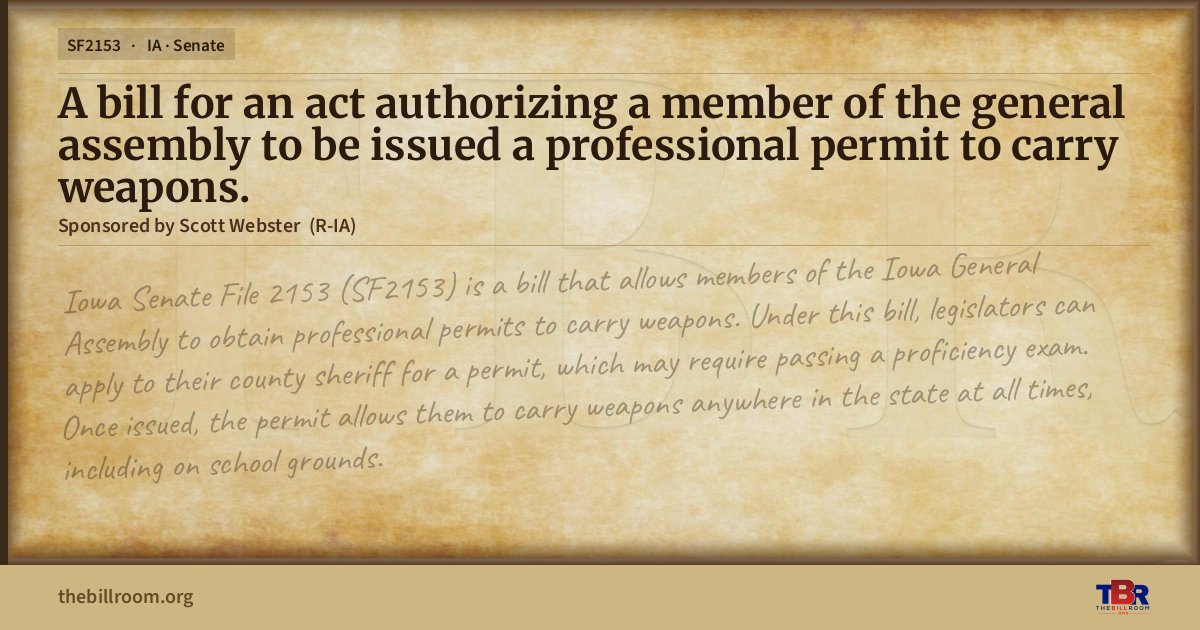 SF2153 · IA · Senate

A bill for an act authorizing a member of the general assembly to be issued a professional permit to carry weapons.

Sponsored by Scott Webster (R-IA)

Iowa Senate File 2153 (SF2153) is a bill that allows members of the Iowa General Assembly to obtain professional permits to carry weapons. Under this bill, legislators can apply to their county sheriff for a permit, which may require passing a proficiency exam. Once issued, the permit allows them to carry weapons anywhere in the state at all times, including on school grounds.

thebillroom.org

TBR
THE BILL ROOM